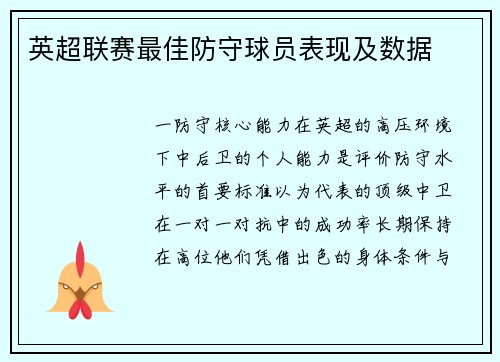 英超联赛最佳防守球员表现及数据

一防守核心能力在英超的高压环境下中后卫的个人能力是评价防守水平的首要标准以为代表的顶级中卫在一对一对抗中的成功率长期保持在高位他们凭借出色的身体条件与